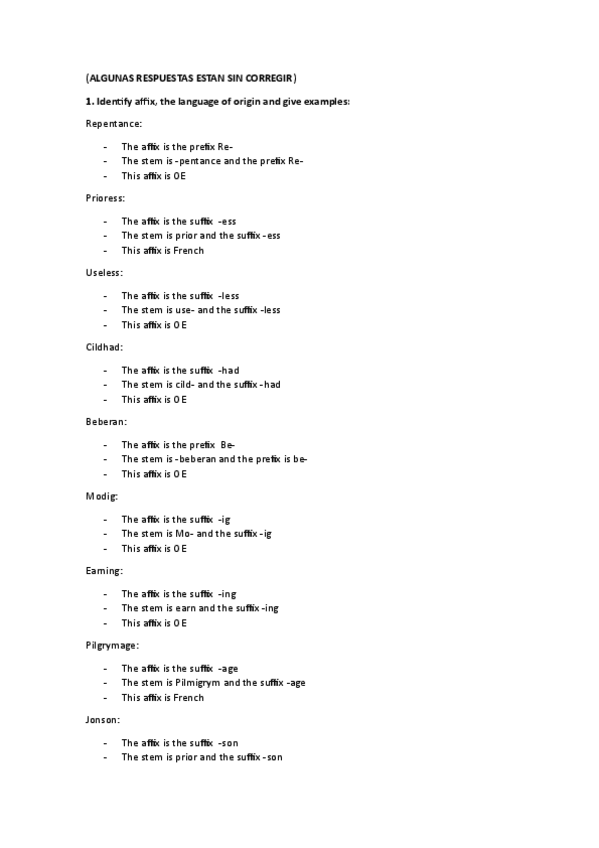 (ALGUNAS RESPUESTAS ESTAN SIN CORREGIR)

1. Identify affix, the language of origin and give examples:

Repentance:

- The affix is the prefix Re-
- The stem is -pentance and the prefix Re-
- This affix is OE

Prioress:

- The affix is the suffix -ess
- The stem is prior and the suffix -ess
- This affix is French

Useless:

- The affix is the suffix -less
- The stem is use- and the suffix -less
- This affix is OE

Cildhad:

- The affix is the suffix -had
- The stem is cild- and the suffix -had
- This affix is OE

Beberan:

- The affix is the prefix Be-
- The stem is -beberan and the prefix is be-
- This affix is OE

Modig:

- The affix is the suffix -ig
- The stem is Mo- and the suffix -ig
- This affix is OE

Earning:

- The affix is the suffix -ing
- The stem is earn and the suffix -ing
- This affix is OE

Pilgrymage:

- The affix is the suffix -age
- The stem is Pilmigrym and the suffix -age
- This affix is French

Jonson:

- The affix is the suffix -son
- The stem is prior and the suffix -son